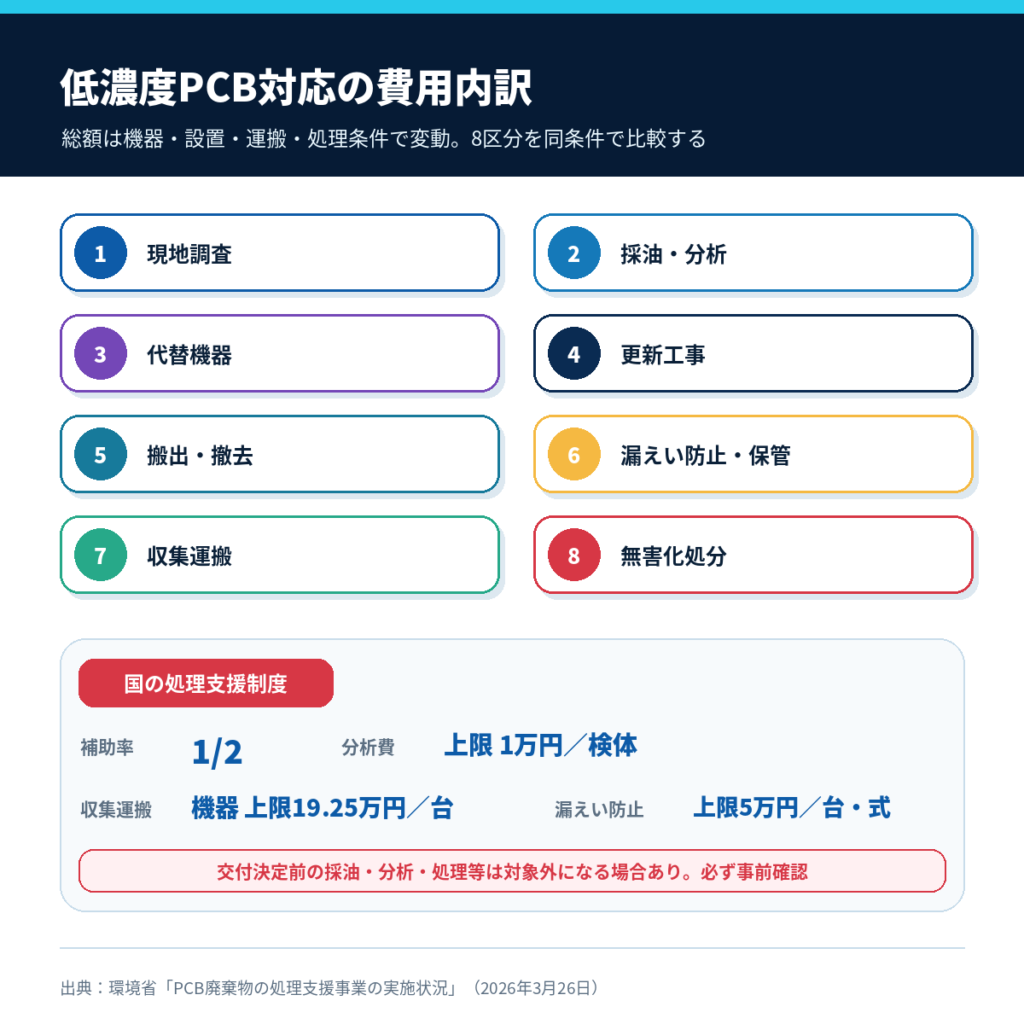 低濃度PCB対応の費用内訳

総額は機器・設置・運搬・処理条件で変動。8区分を同条件で比較する

1 現地調査

2 採油・分析

3 代替機器

4 更新工事

5 搬出・撤去

6 漏えい防止・保管

7 収集運搬

8 無害化処分

国の処理支援制度

補助率 1/2

分析費 上限 1万円／検体

収集運搬 機器 上限19.25万円／台

漏えい防止 上限5万円／台・式

交付決定前の採油・分析・処理等は対象外になる場合あり。必ず事前確認

出典：環境省「PCB廃棄物の処理支援事業の実施状況」（2026年3月26日）